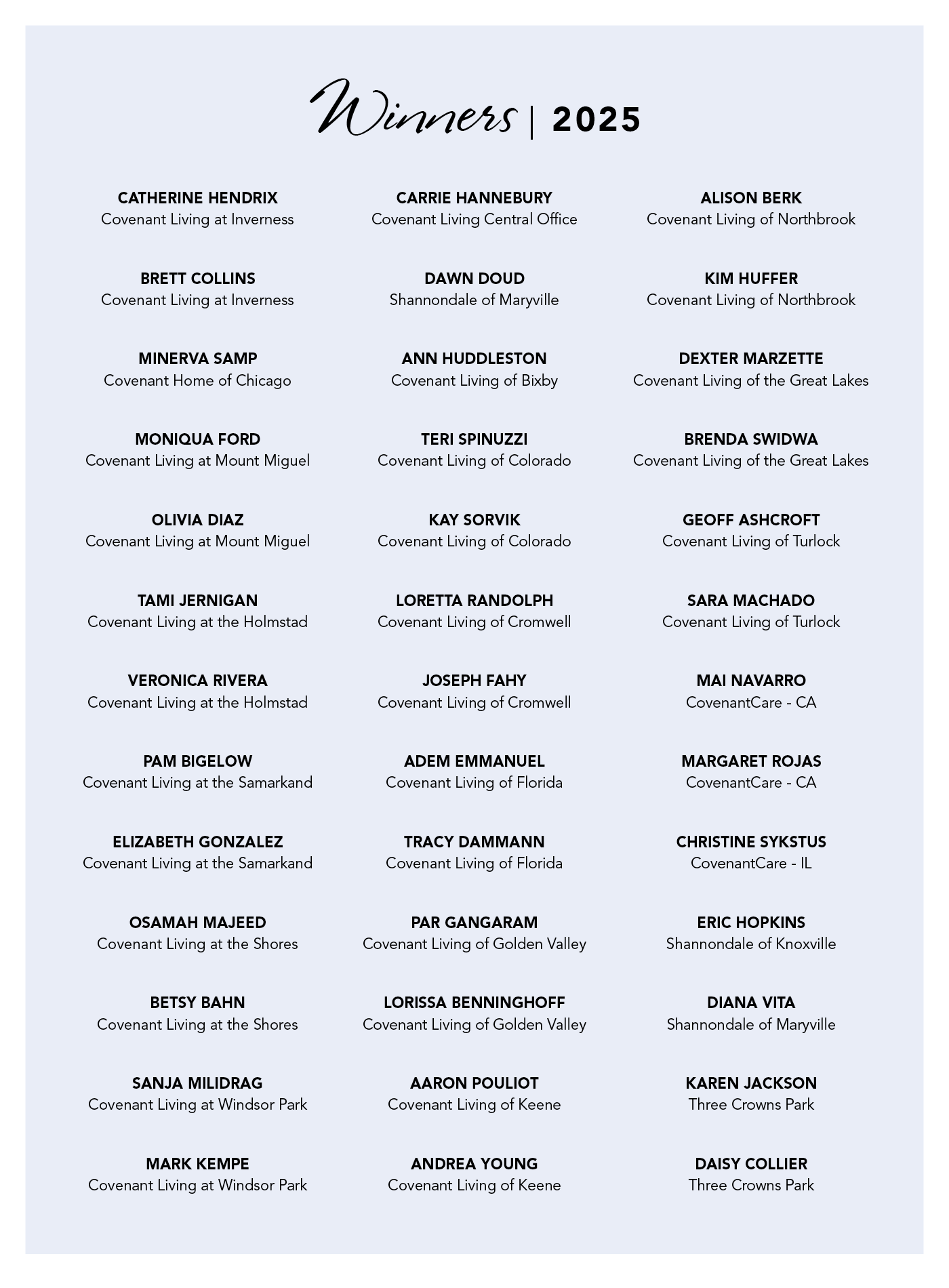 Winners | 2025

CATHERINE HENDRIX
Covenant Living at Inverness

BRETT COLLINS
Covenant Living at Inverness

MINERVA SAMP
Covenant Home of Chicago

MONIQUA FORD
Covenant Living at Mount Miguel

OLIVIA DIAZ
Covenant Living at Mount Miguel

TAMI JERNIGAN
Covenant Living at the Holmstad

VERONICA RIVERA
Covenant Living at the Holmstad

PAM BIGELOW
Covenant Living at the Samarkand

ELIZABETH GONZALEZ
Covenant Living at the Samarkand

OSAMAH MAJEED
Covenant Living at the Shores

BETSY BAHN
Covenant Living at the Shores

SANJA MILIDRAG
Covenant Living at Windsor Park

MARK KEMPE
Covenant Living at Windsor Park

CARRIE HANNEBURY
Covenant Living Central Office

DAWN DOUD
Shannondale of Maryville

ANN HUDDLESTON
Covenant Living of Bixby

TERI SPINUZZI
Covenant Living of Colorado

KAY SORVIK
Covenant Living of Colorado

LORETTA RANDOLPH
Covenant Living of Cromwell

JOSEPH FAHY
Covenant Living of Cromwell

ADEM EMMANUEL
Covenant Living of Florida

TRACY DAMMANN
Covenant Living of Florida

PAR GANGARAM
Covenant Living of Golden Valley

LORISSA BENNINGHOFF
Covenant Living of Golden Valley

AARON POULIOT
Covenant Living of Keene

ANDREA YOUNG
Covenant Living of Keene

ALISON BERK
Covenant Living of Northbrook

KIM HUFFER
Covenant Living of Northbrook

DEXTER MARZETTE
Covenant Living of the Great Lakes

BRENDA SWIDWA
Covenant Living of the Great Lakes

GEOFF ASHCROFT
Covenant Living of Turlock

SARA MACHADO
Covenant Living of Turlock

MAI NAVARRO
CovenantCare - CA

MARGARET ROJAS
CovenantCare - CA

CHRISTINE SYKSTUS
CovenantCare - IL

ERIC HOPKINS
Shannondale of Knoxville

DIANA VITA
Shannondale of Maryville

KAREN JACKSON
Three Crowns Park

DAISY COLLIER
Three Crowns Park